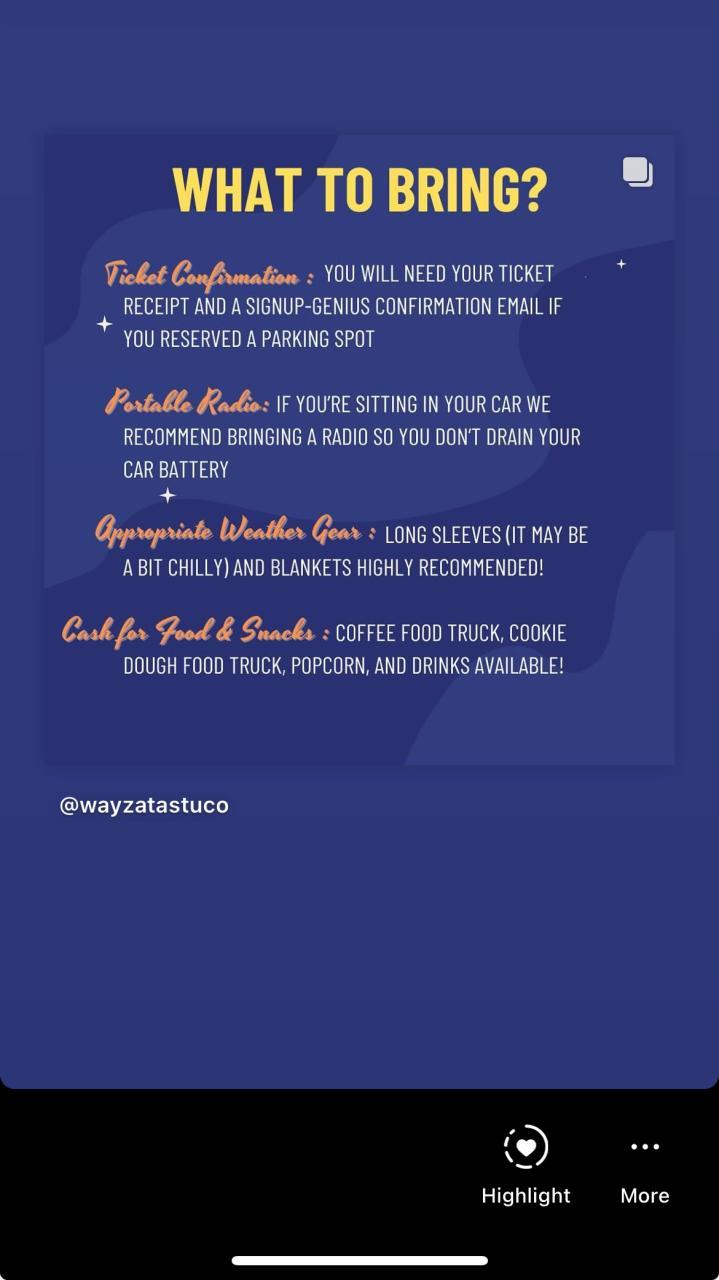 WHAT TO BRING?

Ticket Confirmation : YOU WILL NEED YOUR TICKET RECEIPT AND A SIGNUP-GENIUS CONFIRMATION EMAIL IF YOU RESERVED A PARKING SPOT

Portable Radio: IF YOU'RE SITTING IN YOUR CAR WE RECOMMEND BRINGING A RADIO SO YOU DON'T DRAIN YOUR CAR BATTERY

Appropriate Weather Gear : LONG SLEEVES (IT MAY BE A BIT CHILLY) AND BLANKETS HIGHLY RECOMMENDED!

Cash for Food & Snacks : COFFEE FOOD TRUCK, COOKIE DOUGH FOOD TRUCK, POPCORN, AND DRINKS AVAILABLE!

@wayzatastuco

Highlight

More